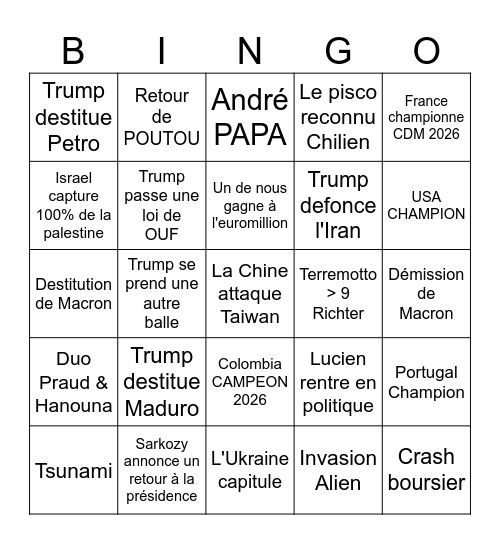 | B | I | N | G | O |
|---|---|---|---|---|
| Trump destitue Petro | Retour de POUTOU | André PAPA | Le pisco reconnu Chilien | France championne CDM 2026 |
| Israel capture 100% de la palestine | Trump passe une loi de OUF | Un de nous gagne à l'euromillion | Trump defonce l'Iran | USA CHAMPION |
| Destitution de Macron | Trump se prend une autre balle | La Chine attaque Taiwan | Terremotto > 9 Richter | Démission de Macron |
| Duo Praud & Hanouna | Trump destitue Maduro | Colombia CAMPEON 2026 | Lucien rentre en politique | Portugal Champion |
| Tsunami | Sarkozy annonce un retour à la présidence | L'Ukraine capitule | Invasion Alien | Crash boursier |